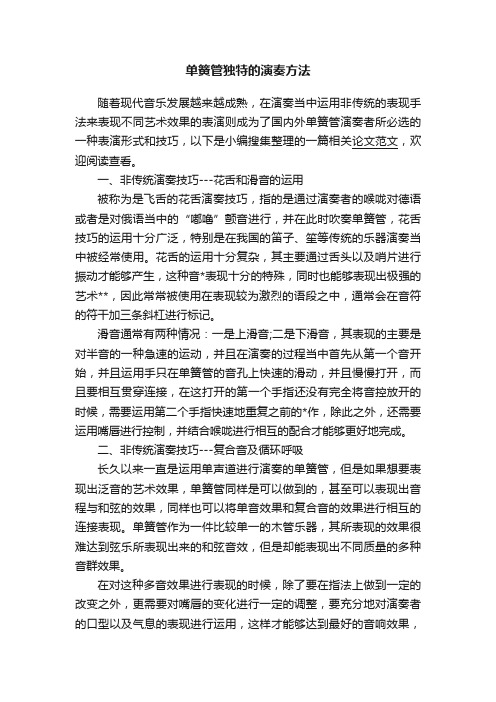 单簧管独特的演奏方法

随着现代音乐发展越来越成熟，在演奏当中运用非传统的表现手法来表现不同艺术效果的表演则成为了国内外单簧管演奏者所必选的一种表演形式和技巧，以下是小编搜集整理的一篇相关论文范文，欢迎阅读查看。

一、非传统演奏技巧---花舌和滑音的运用

被称为是飞舌的花舌演奏技巧，指的是通过演奏者的喉咙对德语或者是对俄语当中的“嘟噜”颤音进行，并在此时吹奏单簧管，花舌技巧的运用十分广泛，特别是在我国的笛子、笙等传统的乐器演奏当中被经常使用。花舌的运用十分复杂，其主要通过舌头以及哨片进行振动才能够产生，这种音*表现十分的特殊，同时也能够表现出极强的艺术**，因此常常被使用在表现较为激烈的语段之中，通常会在音符的符干加三条斜杠进行标记。

滑音通常有两种情况：一是上滑音;二是下滑音，其表现的主要是对半音的一种急速的运动，并且在演奏的过程当中首先从第一个音开始，并且运用手只在单簧管的音孔上快速的滑动，并且慢慢打开，而且要相互贯穿连接，在这打开的第一个手指还没有完全将音控放开的时候，需要运用第二个手指快速地重复之前的*作，除此之外，还需要运用嘴唇进行控制，并结合喉咙进行相互的配合才能够更好地完成。

二、非传统演奏技巧---复合音及循环呼吸

长久以来一直是运用单声道进行演奏的单簧管，但是如果想要表现出泛音的艺术效果，单簧管同样是可以做到的，甚至可以表现出音程与和弦的效果，同样也可以将单音效果和复合音的效果进行相互的连接表现。单簧管作为一件比较单一的木管乐器，其所表现的效果很难达到弦乐所表现出来的和弦音效，但是却能表现出不同质量的多种音群效果。

在对这种多音效果进行表现的时候，除了要在指法上做到一定的改变之外，更需要对嘴唇的变化进行一定的调整，要充分地对演奏者的口型以及气息的表现进行运用，这样才能够达到最好的音响效果，